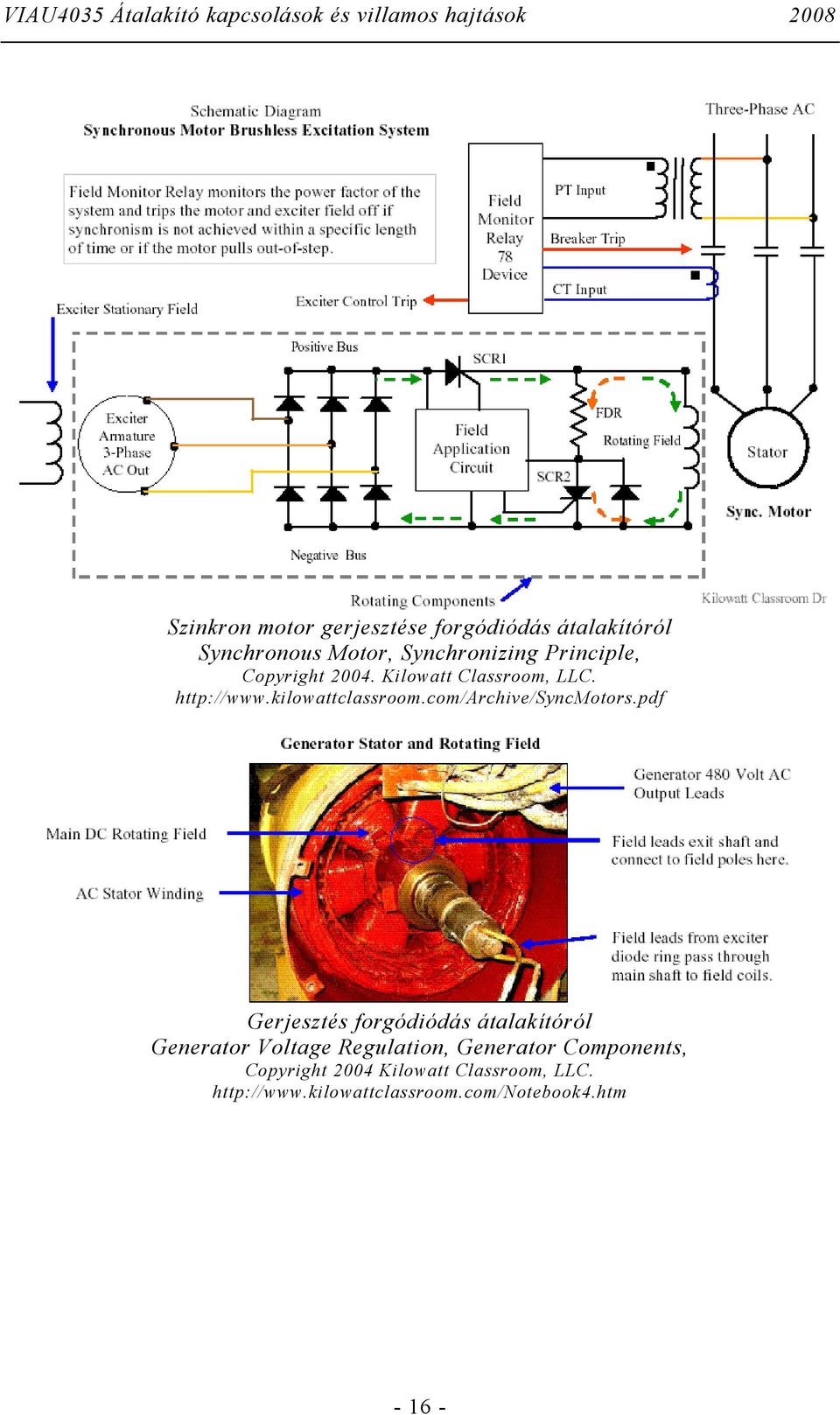 VIAU4035 Átalakító kapcsolások és villamos hajtások 2008

Schematic Diagram
Synchronous Motor Brushless Excitation System

Three-Phase AC

Field Monitor Relay monitors the power factor of the system and trips the motor and exciter field off if synchronism is not achieved within a specific length of time or if the motor pulls out-of-step.

Field Monitor Relay 78 Device

PT Input

Breaker Trip

CT Input

Exciter Stationary Field

Exciter Control Trip

Positive Bus

SCR1

Exciter Armature 3-Phase AC Out

Field Application Circuit

FDR

Rotating Field

SCR2

Stator

Sync. Motor

Negative Bus

Rotating Components

Kilowatt Classroom Dr

Szinkron motor gerjesztése forgódiódás átalakítóról
Synchronous Motor, Synchronizing Principle,
Copyright 2004. Kilowatt Classroom, LLC.
http://www.kilowattclassroom.com/Archive/SyncMotors.pdf

Generator Stator and Rotating Field

Generator 480 Volt AC Output Leads

Main DC Rotating Field

Field leads exit shaft and connect to field poles here.

AC Stator Winding

Field leads from exciter diode ring pass through main shaft to field coils.

Gerjesztés forgódiódás átalakítóról
Generator Voltage Regulation, Generator Components,
Copyright 2004 Kilowatt Classroom, LLC.
http://www.kilowattclassroom.com/Notebook4.htm

- 16 -